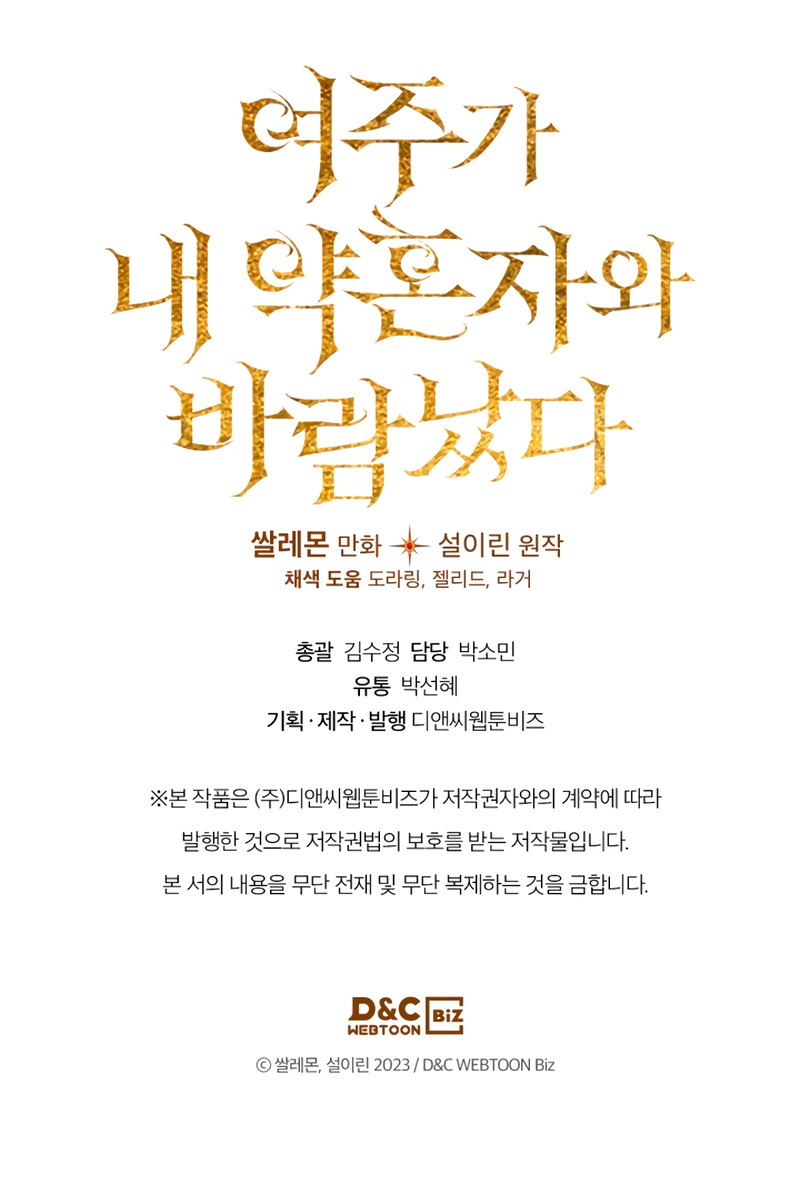 여주가
내 약혼자와
바람났다

쌀레몬 만화 설이린 원작
채색 도움 도라링, 젤리드, 라거

총괄 김수정 담당 박소민
유통 박선혜
기획 · 제작 · 발행 디앤씨웹툰비즈

※본 작품은 (주)디앤씨웹툰비즈가 저작권자와의 계약에 따라 발행한 것으로 저작권법의 보호를 받는 저작물입니다. 본 서의 내용을 무단 전재 및 무단 복제하는 것을 금합니다.

D&C WEBTOON Biz

© 쌀레몬, 설이린 2023 / D&C WEBTOON Biz